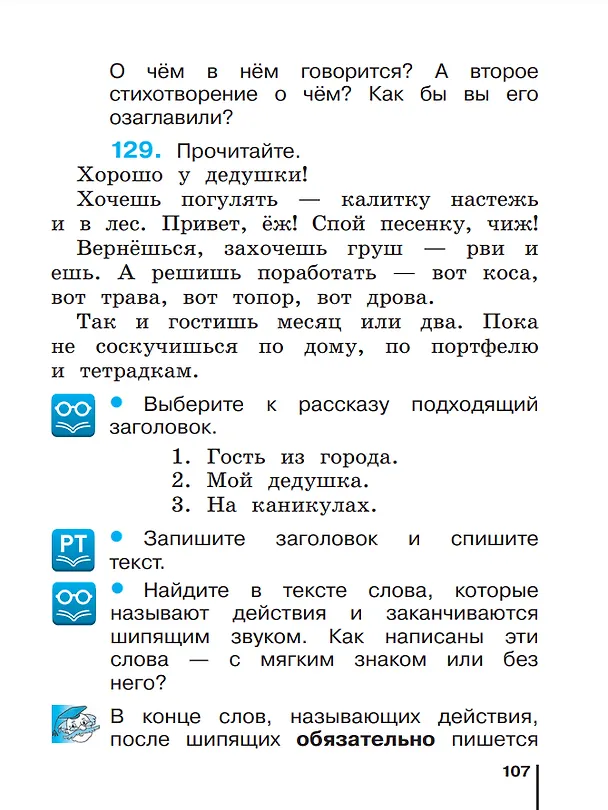 О чём в нём говорится? А второе стихотворение о чём? Как бы вы его озаглавили?

129. Прочитайте.

Хорошо у дедушки!

Хочешь погулять — калитку настежь и в лес. Привет, ёж! Спой песенку, чиж!

Вернёшься, захочешь груш — рви и ешь. А решишь поработать — вот коса, вот трава, вот топор, вот дрова.

Так и гостишь месяц или два. Пока не соскучишься по дому, по портфелю и тетрадкам.

• Выберите к рассказу подходящий заголовок.

1. Гость из города.
2. Мой дедушка.
3. На каникулах.

РТ

• Запишите заголовок и спишите текст.

• Найдите в тексте слова, которые называют действия и заканчиваются шипящим звуком. Как написаны эти слова — с мягким знаком или без него?

В конце слов, называющих действия, после шипящих обязательно пишется

107